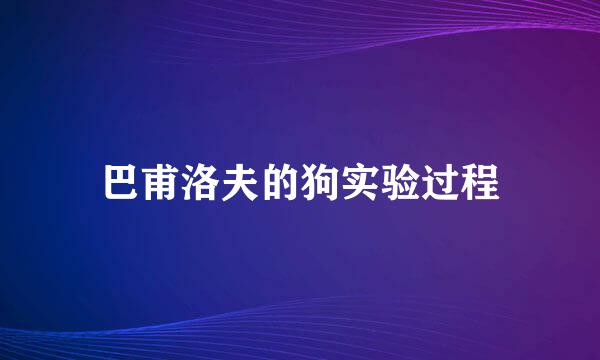 巴甫洛夫的狗实验过程